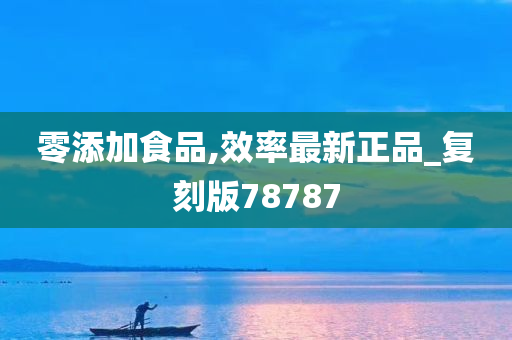 零添加食品,效率最新正品_复刻版78787